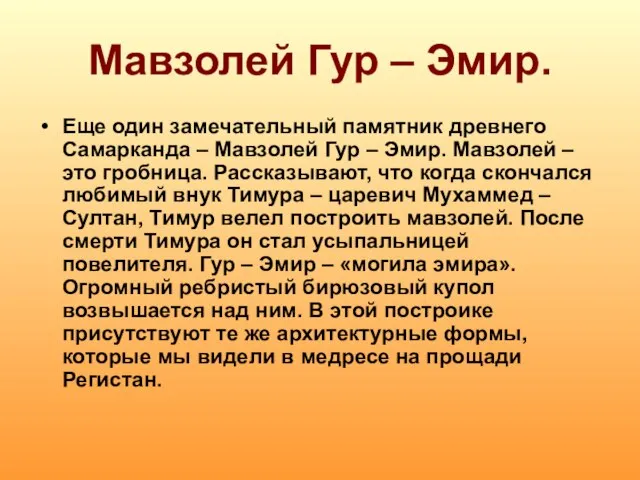 Мавзолей Гур – Эмир.

• Еще один замечательный памятник древнего Самарканда – Мавзолей Гур – Эмир. Мавзолей – это гробница. Рассказывают, что когда скончался любимый внук Тимура – царевич Мухаммед – Султан, Тимур велел построить мавзолей. После смерти Тимура он стал усыпальницей повелителя. Гур – Эмир – «могила эмира». Огромный ребристый бирюзовый купол возвышается над ним. В этой построике присутствуют те же архитектурные формы, которые мы видели в медресе на прощади Регистан.